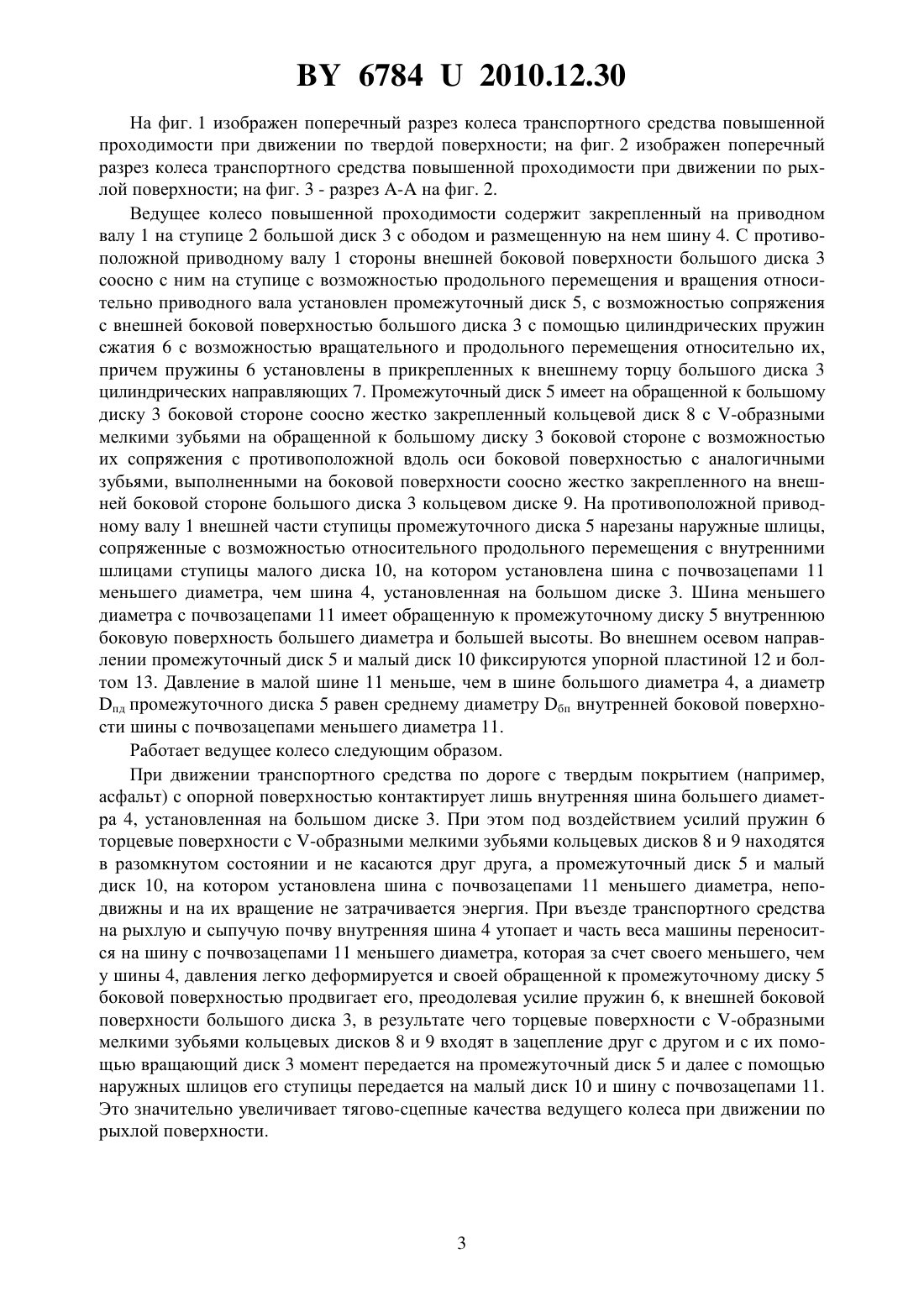 BY 6784 U 2010.12.30

На фиг. 1 изображен поперечный разрез колеса транспортного средства повышенной проходимости при движении по твердой поверхности; на фиг. 2 изображен поперечный разрез колеса транспортного средства повышенной проходимости при движении по рыхлой поверхности; на фиг. 3 - разрез А-А на фиг. 2.

Ведущее колесо повышенной проходимости содержит закрепленный на приводном валу 1 на ступице 2 большой диск 3 с ободом и размещенную на нем шину 4. С противоположной приводному валу 1 стороны внешней боковой поверхности большого диска 3 соосно с ним на ступице с возможностью продольного перемещения и вращения относительно приводного вала установлен промежуточный диск 5, с возможностью сопряжения с внешней боковой поверхностью большого диска 3 с помощью цилиндрических пружин сжатия 6 с возможностью вращательного и продольного перемещения относительно их, причем пружины 6 установлены в прикрепленных к внешнему торцу большого диска 3 цилиндрических направляющих 7. Промежуточный диск 5 имеет на обращенной к большому диску 3 боковой стороне соосно жестко закрепленный кольцевой диск 8 с V-образными мелкими зубьями на обращенной к большому диску 3 боковой стороне с возможностью их сопряжения с противоположной вдоль оси боковой поверхностью с аналогичными зубьями, выполненными на боковой поверхности соосно жестко закрепленного на внешней боковой стороне большого диска 3 кольцевом диске 9. На противоположной приводному валу 1 внешней части ступицы промежуточного диска 5 нарезаны наружные шлицы, сопряженные с возможностью относительного продольного перемещения с внутренними шлицами ступицы малого диска 10, на котором установлена шина с почвозацепами 11 меньшего диаметра, чем шина 4, установленная на большом диске 3. Шина меньшего диаметра с почвозацепами 11 имеет обращенную к промежуточному диску 5 внутреннюю боковую поверхность большего диаметра и большей высоты. Во внешнем осевом направлении промежуточный диск 5 и малый диск 10 фиксируются упорной пластиной 12 и болтом 13. Давление в малой шине 11 меньше, чем в шине большого диаметра 4, а диаметр $D_{пд}$ промежуточного диска 5 равен среднему диаметру $D_{бп}$ внутренней боковой поверхности шины с почвозацепами меньшего диаметра 11.

Работает ведущее колесо следующим образом.

При движении транспортного средства по дороге с твердым покрытием (например, асфальт) с опорной поверхностью контактирует лишь внутренняя шина большего диаметра 4, установленная на большом диске 3. При этом под воздействием усилий пружин 6 торцевые поверхности с V-образными мелкими зубьями кольцевых дисков 8 и 9 находятся в разомкнутом состоянии и не касаются друг друга, а промежуточный диск 5 и малый диск 10, на котором установлена шина с почвозацепами 11 меньшего диаметра, неподвижны и на их вращение не затрачивается энергия. При въезде транспортного средства на рыхлую и сыпучую почву внутренняя шина 4 утопает и часть веса машины переносится на шину с почвозацепами 11 меньшего диаметра, которая за счет своего меньшего, чем у шины 4, давления легко деформируется и своей обращенной к промежуточному диску 5 боковой поверхностью продвигает его, преодолевая усилие пружин 6, к внешней боковой поверхности большого диска 3, в результате чего торцевые поверхности с V-образными мелкими зубьями кольцевых дисков 8 и 9 входят в зацепление друг с другом и с их помощью вращающий диск 3 момент передается на промежуточный диск 5 и далее с помощью наружных шлицов его ступицы передается на малый диск 10 и шину с почвозацепами 11. Это значительно увеличивает тягово-сцепные качества ведущего колеса при движении по рыхлой поверхности.

3